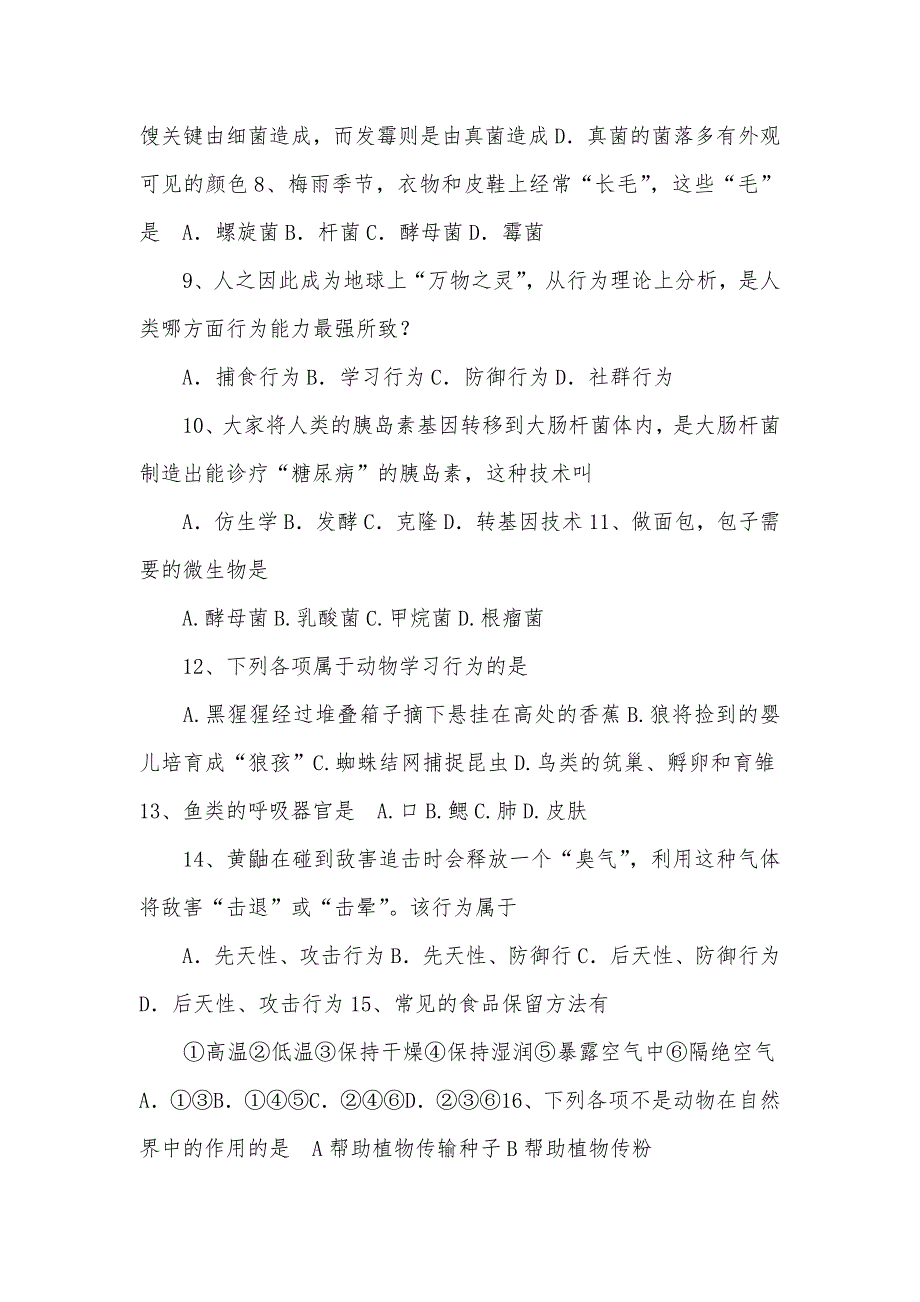 馊关键由细菌造成，而发霉则是由真菌造成 D．真菌的菌落多有外观可见的颜色 8、梅雨季节，衣物和皮鞋上经常“长毛”，这些“毛”是　A．螺旋菌 B．杆菌 C．酵母菌 D．霉菌

9、人之因此成为地球上“万物之灵”，从行为理论上分析，是人类哪方面行为能力最强所致？

A．捕食行为 B．学习行为 C．防御行为 D．社群行为

10、大家将人类的胰岛素基因转移到大肠杆菌体内，是大肠杆菌制造出能诊疗“糖尿病”的胰岛素，这种技术叫

A．仿生学 B．发酵 C．克隆 D．转基因技术 11、做面包，包子需要的微生物是

A.酵母菌 B.乳酸菌 C.甲烷菌 D.根瘤菌

12、下列各项属于动物学习行为的是

A.黑猩猩经过堆叠箱子摘下悬挂在高处的香蕉 B.狼将捡到的婴儿培育成“狼孩”C.蜘蛛结网捕捉昆虫 D.鸟类的筑巢、孵卵和育雏 13、鱼类的呼吸器官是　A.口 B.鳃 C.肺 D.皮肤

14、黄鼬在碰到敌害追击时会释放一个“臭气”，利用这种气体将敌害“击退”或“击晕”。该行为属于

A．先天性、攻击行为 B．先天性、防御行 C．后天性、防御行为 D．后天性、攻击行为 15、常见的食品保留方法有

①高温②低温③保持干燥④保持湿润⑤暴露空气中⑥隔绝空气 A．①③B．①④⑤C．②④⑥D．②③⑥16、下列各项不是动物在自然界中的作用的是　A 帮助植物传输种子 B 帮助植物传粉